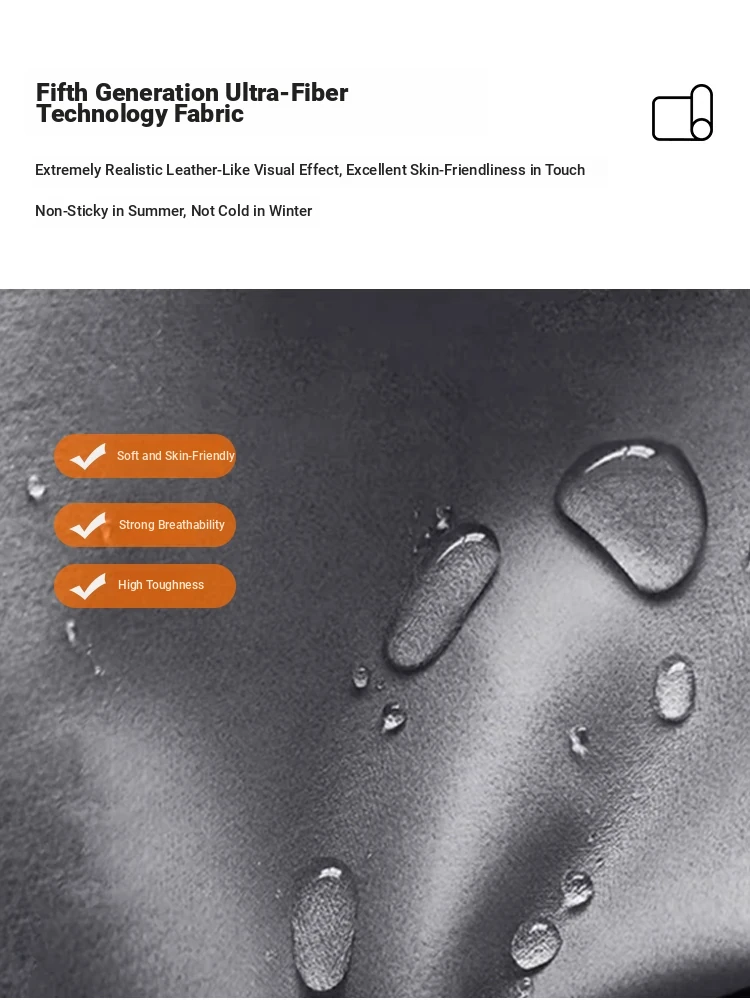 Fifth Generation Ultra-Fiber Technology Fabric

Extremely Realistic Leather-Like Visual Effect, Excellent Skin-Friendliness in Touch

Non-Sticky in Summer, Not Cold in Winter

Soft and Skin-Friendly

Strong Breathability

High Toughness